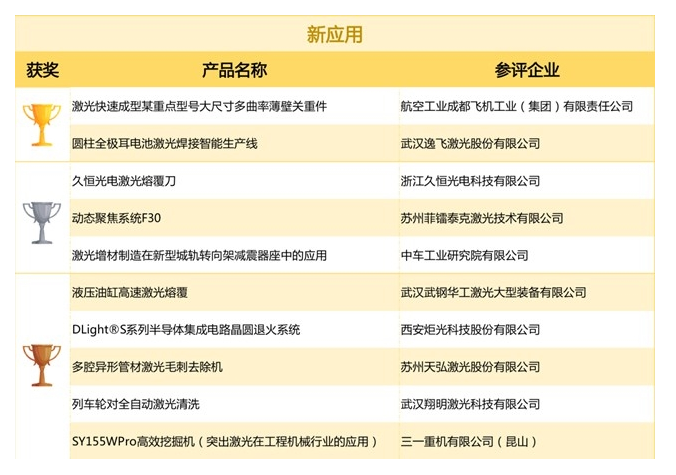 新应用

| 获奖 | 产品名称 | 参评企业 |
|---|---|---|
| | 激光快速成型某重点型号大尺寸多曲率薄壁关重件 | 航空工业成都飞机工业（集团）有限责任公司 |
| | 圆柱全极耳电池激光焊接智能生产线 | 武汉逸飞激光股份有限公司 |
| | 久恒光电激光熔覆刀 | 浙江久恒光电科技有限公司 |
| | 动态聚焦系统F30 | 苏州菲镭泰克激光技术有限公司 |
| | 激光增材制造在新型城轨转向架减震器座中的应用 | 中车工业研究院有限公司 |
| | 液压油缸高速激光熔覆 | 武汉武钢华工激光大型装备有限公司 |
| | DLight®S系列半导体集成电路晶圆退火系统 | 西安炬光科技股份有限公司 |
| | 多腔异形管材激光毛刺去除机 | 苏州天弘激光股份有限公司 |
| | 列车轮对全自动激光清洗 | 武汉翔明激光科技有限公司 |
| | SY155WPro高效挖掘机（突出激光在工程机械行业的应用） | 三一重机有限公司（昆山） |